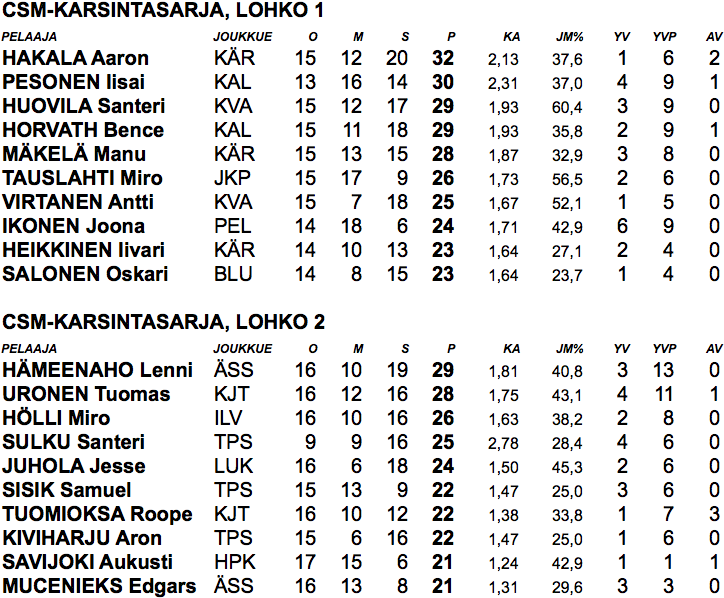 CSM-KARSINTASARJA, LOHKO 1

| PELAAJA | JOUKKUE | O | M | S | P | KA | JM% | YV | YVP | AV |
|---|---|---|---|---|---|---|---|---|---|---|
| HAKALA Aaron | KÄR | 15 | 12 | 20 | 32 | 2,13 | 37,6 | 1 | 6 | 2 |
| PESONEN Iisai | KAL | 13 | 16 | 14 | 30 | 2,31 | 37,0 | 4 | 9 | 1 |
| HUOVILA Santeri | KVA | 15 | 12 | 17 | 29 | 1,93 | 60,4 | 3 | 9 | 0 |
| HORVATH Bence | KAL | 15 | 11 | 18 | 29 | 1,93 | 35,8 | 2 | 9 | 1 |
| MÄKELÄ Manu | KÄR | 15 | 13 | 15 | 28 | 1,87 | 32,9 | 3 | 8 | 0 |
| TAUSLAHTI Miro | JKP | 15 | 17 | 9 | 26 | 1,73 | 56,5 | 2 | 6 | 0 |
| VIRTANEN Antti | KVA | 15 | 7 | 18 | 25 | 1,67 | 52,1 | 1 | 5 | 0 |
| IKONEN Joona | PEL | 14 | 18 | 6 | 24 | 1,71 | 42,9 | 6 | 9 | 0 |
| HEIKKINEN Iivari | KÄR | 14 | 10 | 13 | 23 | 1,64 | 27,1 | 2 | 4 | 0 |
| SALONEN Oskari | BLU | 14 | 8 | 15 | 23 | 1,64 | 23,7 | 1 | 4 | 0 |

CSM-KARSINTASARJA, LOHKO 2

| PELAAJA | JOUKKUE | O | M | S | P | KA | JM% | YV | YVP | AV |
|---|---|---|---|---|---|---|---|---|---|---|
| HÄMEENAHO Lenni | ÄSS | 16 | 10 | 19 | 29 | 1,81 | 40,8 | 3 | 13 | 0 |
| URONEN Tuomas | KJT | 16 | 12 | 16 | 28 | 1,75 | 43,1 | 4 | 11 | 1 |
| HÖLLI Miro | ILV | 16 | 10 | 16 | 26 | 1,63 | 38,2 | 2 | 8 | 0 |
| SULKU Santeri | TPS | 9 | 9 | 16 | 25 | 2,78 | 28,4 | 4 | 6 | 0 |
| JUHOLA Jesse | LUK | 16 | 6 | 18 | 24 | 1,50 | 45,3 | 2 | 6 | 0 |
| SISIK Samuel | TPS | 15 | 13 | 9 | 22 | 1,47 | 25,0 | 3 | 6 | 0 |
| TUOMIOKSA Roope | KJT | 16 | 10 | 12 | 22 | 1,38 | 33,8 | 1 | 7 | 3 |
| KIVIHARJU Aron | TPS | 15 | 6 | 16 | 22 | 1,47 | 25,0 | 1 | 6 | 0 |
| SAVIJOKI Aukusti | HPK | 17 | 15 | 6 | 21 | 1,24 | 42,9 | 1 | 1 | 1 |
| MUCENIEKS Edgars | ÄSS | 16 | 13 | 8 | 21 | 1,31 | 29,6 | 3 | 3 | 0 |